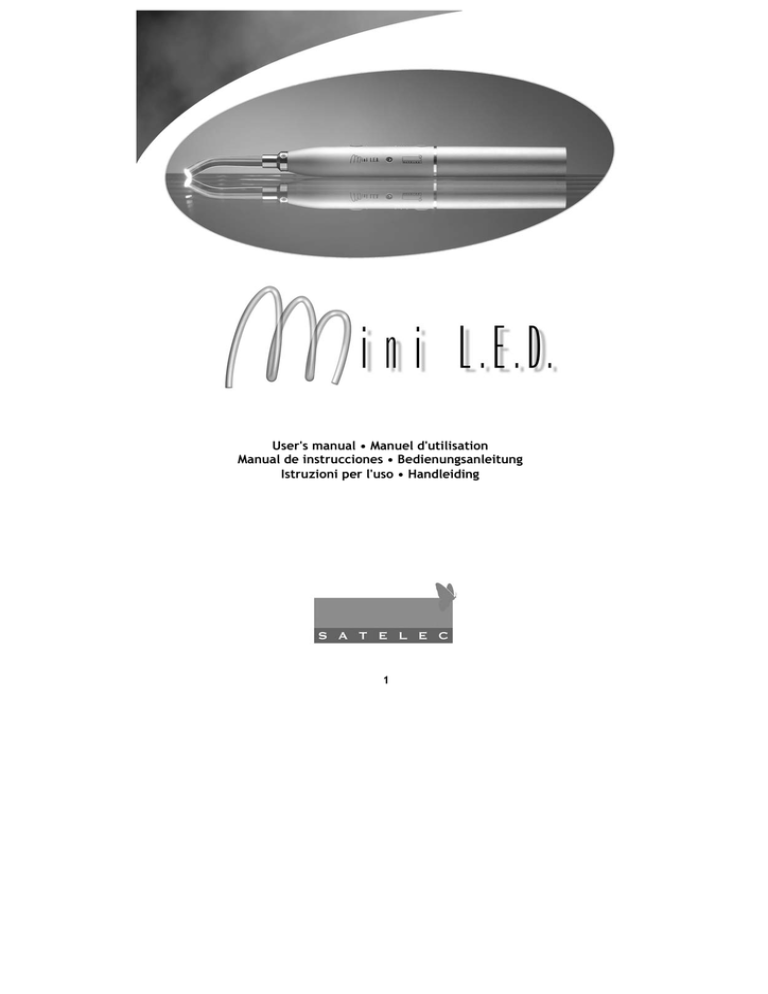 Mini L.E.D.

User's manual • Manuel d'utilisation
Manual de instrucciones • Bedienungsanleitung
Istruzioni per l'uso • Handleiding

SATELEC

1